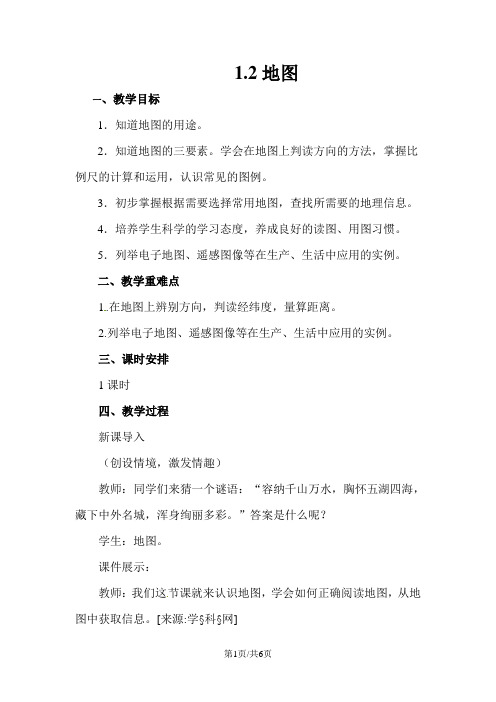 1.2 地图

一、教学目标

1．知道地图的用途。

2．知道地图的三要素。学会在地图上判读方向的方法，掌握比例尺的计算和运用，认识常见的图例。

3．初步掌握根据需要选择常用地图，查找所需要的地理信息。

4．培养学生科学的学习态度，养成良好的读图、用图习惯。

5．列举电子地图、遥感图像等在生产、生活中应用的实例。

二、教学重难点

1.在地图上辨别方向，判读经纬度，量算距离。

2.列举电子地图、遥感图像等在生产、生活中应用的实例。

三、课时安排

1 课时

四、教学过程

新课导入

（创设情境，激发情趣）

教师：同学们来猜一个谜语：“容纳千山万水，胸怀五湖四海，藏下中外名城，浑身绚丽多彩。”答案是什么呢？

学生：地图。

课件展示：

教师：我们这节课就来认识地图，学会如何正确阅读地图，从地图中获取信息。[来源:学§科§网]

第1页/共6页